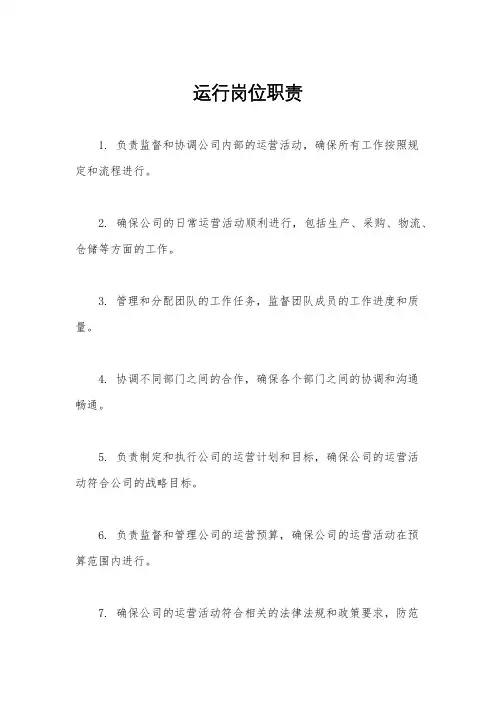 运行岗位职责

1. 负责监督和协调公司内部的运营活动，确保所有工作按照规定和流程进行。

2. 确保公司的日常运营活动顺利进行，包括生产、采购、物流、仓储等方面的工作。

3. 管理和分配团队的工作任务，监督团队成员的工作进度和质量。

4. 协调不同部门之间的合作，确保各个部门之间的协调和沟通畅通。

5. 负责制定和执行公司的运营计划和目标，确保公司的运营活动符合公司的战略目标。

6. 负责监督和管理公司的运营预算，确保公司的运营活动在预算范围内进行。

7. 确保公司的运营活动符合相关的法律法规和政策要求，防范